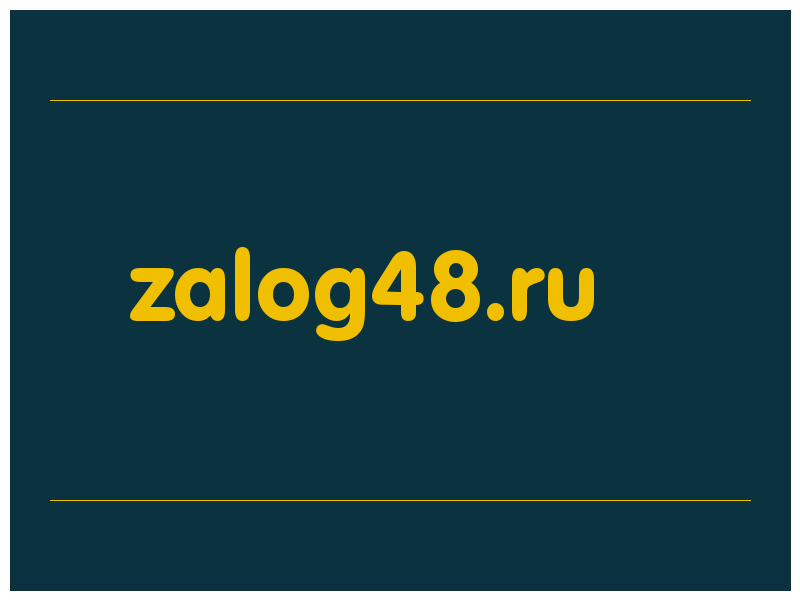 zalog48.ru